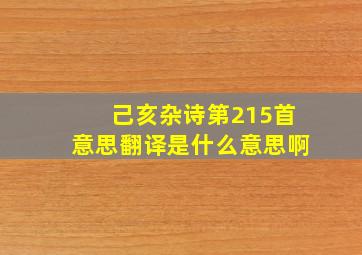 己亥杂诗第215首
意思翻译是什么意思啊